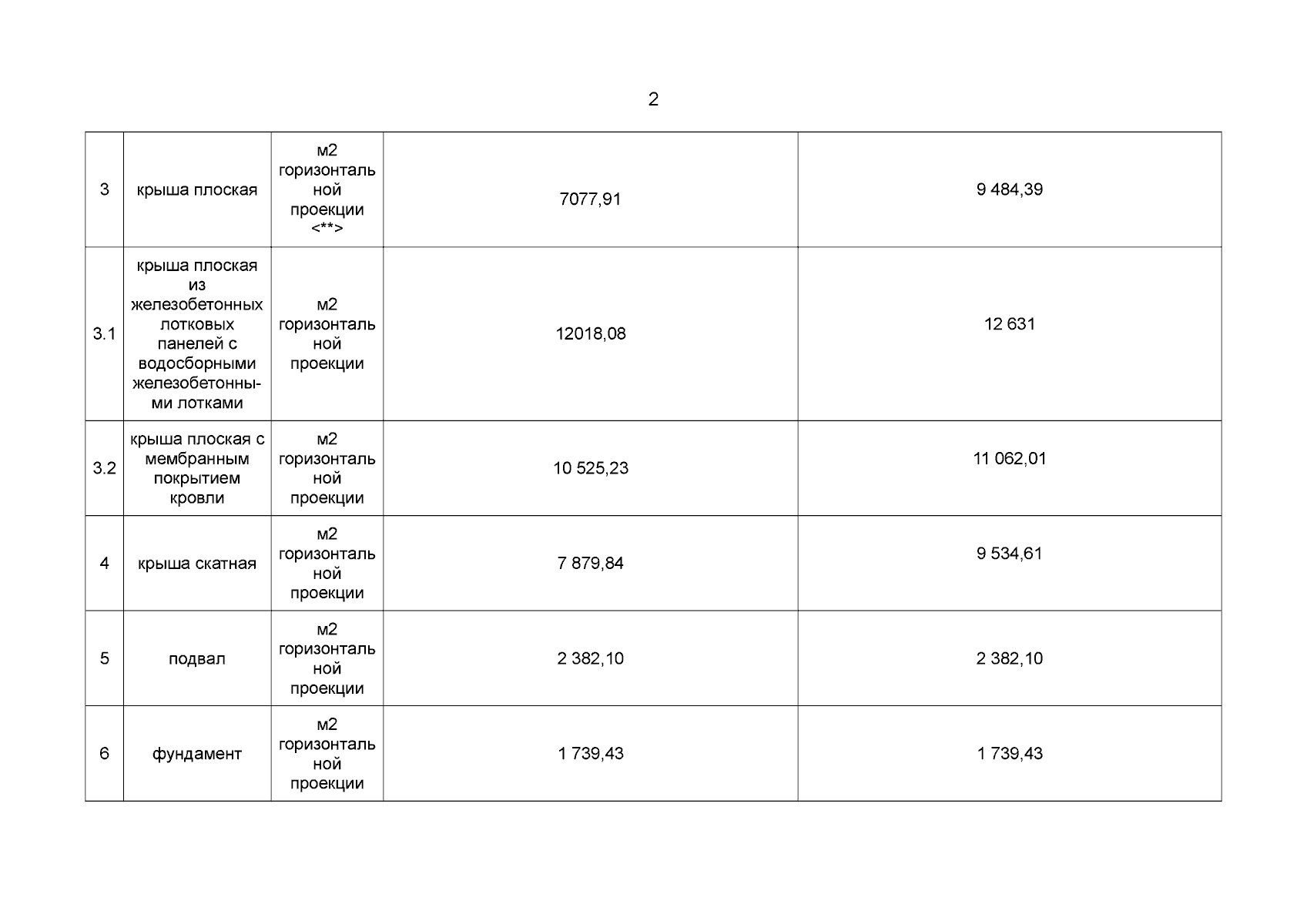 2

| | | | | |
|---|---|---|---|---|
| 3 | крыша плоская | м2 горизонтальной проекции <**> | 7077,91 | 9 484,39 |
| 3.1 | крыша плоская из железобетонных лотковых панелей с водосборными железобетонными лотками | м2 горизонтальной проекции | 12018,08 | 12 631 |
| 3.2 | крыша плоская с мембранным покрытием кровли | м2 горизонтальной проекции | 10 525,23 | 11 062,01 |
| 4 | крыша скатная | м2 горизонтальной проекции | 7 879,84 | 9 534,61 |
| 5 | подвал | м2 горизонтальной проекции | 2 382,10 | 2 382,10 |
| 6 | фундамент | м2 горизонтальной проекции | 1 739,43 | 1 739,43 |